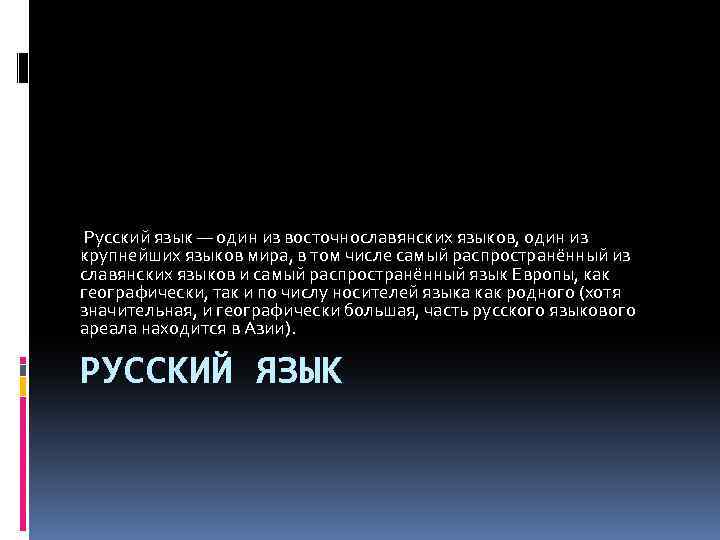 Русский язык — один из восточнославянских языков, один из крупнейших языков мира, в том числе самый распространённый из славянских языков и самый распространённый язык Европы, как географически, так и по числу носителей языка как родного (хотя значительная, и географически большая, часть русского языкового ареала находится в Азии).

РУССКИЙ ЯЗЫК